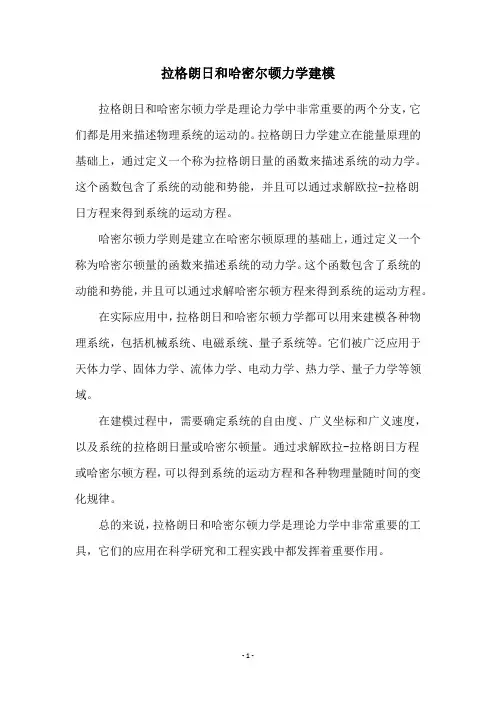 拉格朗日和哈密尔顿力学建模

拉格朗日和哈密尔顿力学是理论力学中非常重要的两个分支，它们都是用来描述物理系统的运动的。拉格朗日力学建立在能量原理的基础上，通过定义一个称为拉格朗日量的函数来描述系统的动力学。这个函数包含了系统的动能和势能，并且可以通过求解欧拉-拉格朗日方程来得到系统的运动方程。

哈密尔顿力学则是建立在哈密尔顿原理的基础上，通过定义一个称为哈密尔顿量的函数来描述系统的动力学。这个函数包含了系统的动能和势能，并且可以通过求解哈密尔顿方程来得到系统的运动方程。

在实际应用中，拉格朗日和哈密尔顿力学都可以用来建模各种物理系统，包括机械系统、电磁系统、量子系统等。它们被广泛应用于天体力学、固体力学、流体力学、电动力学、热力学、量子力学等领域。

在建模过程中，需要确定系统的自由度、广义坐标和广义速度，以及系统的拉格朗日量或哈密尔顿量。通过求解欧拉-拉格朗日方程或哈密尔顿方程，可以得到系统的运动方程和各种物理量随时间的变化规律。

总的来说，拉格朗日和哈密尔顿力学是理论力学中非常重要的工具，它们的应用在科学研究和工程实践中都发挥着重要作用。

- 1 -